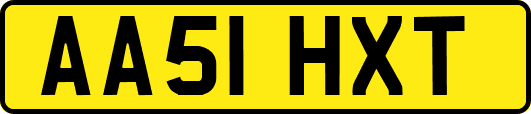 AA51 HXT